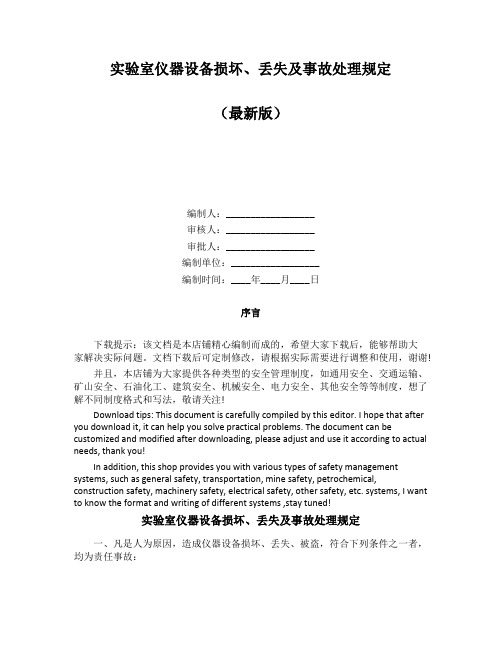 实验室仪器设备损坏、丢失及事故处理规定

（最新版）

编制人：__________________

审核人：__________________

审批人：__________________

编制单位：__________________

编制时间：____年____月____日

序言

下载提示：该文档是本店铺精心编制而成的，希望大家下载后，能够帮助大家解决实际问题。文档下载后可定制修改，请根据实际需要进行调整和使用，谢谢！

并且，本店铺为大家提供各种类型的安全管理制度，如通用安全、交通运输、矿山安全、石油化工、建筑安全、机械安全、电力安全、其他安全等等制度，想了解不同制度格式和写法，敬请关注！

Download tips: This document is carefully compiled by this editor. I hope that after you download it, it can help you solve practical problems. The document can be customized and modified after downloading, please adjust and use it according to actual needs, thank you!

In addition, this shop provides you with various types of safety management systems, such as general safety, transportation, mine safety, petrochemical, construction safety, machinery safety, electrical safety, other safety, etc. systems, I want to know the format and writing of different systems ,stay tuned!

实验室仪器设备损坏、丢失及事故处理规定

一、凡是人为原因，造成仪器设备损坏、丢失、被盗，符合下列条件之一者，均为责任事故：